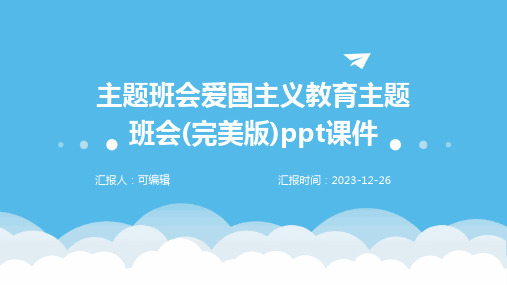 主题班会爱国主义教育主题班会(完美版)ppt课件

汇报人：可编辑

汇报时间：2023-12-26